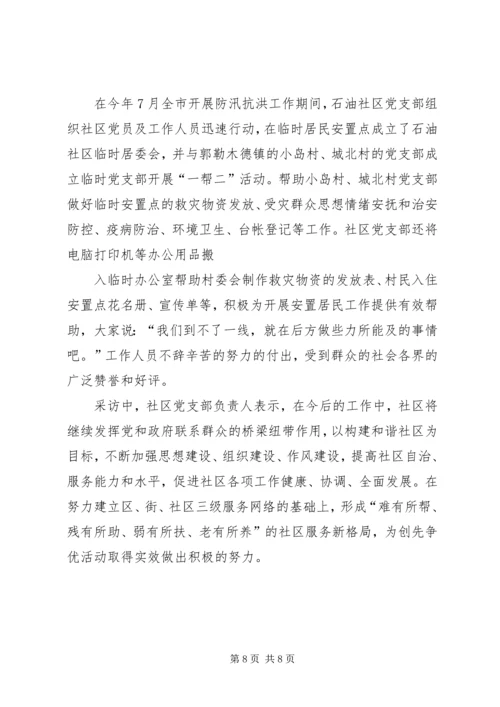 在今年7月全市开展防汛抗洪工作期间，石油社区党支部组织社区党员及工作人员迅速行动，在临时居民安置点成立了石油社区临时居委会，并与郭勒木德镇的小岛村、城北村的党支部成立临时党支部开展“一帮二”活动。帮助小岛村、城北村党支部做好临时安置点的救灾物资发放、受灾群众思想情绪安抚和治安防控、疫病防治、环境卫生、台帐登记等工作。社区党支部还将电脑打印机等办公用品搬

入临时办公室帮助村委会制作救灾物资的发放表、村民入住安置点花名册、宣传单等，积极为开展安置居民工作提供有效帮助，大家说：“我们到不了一线，就在后方做些力所能及的事情吧。”工作人员不辞辛苦的努力的付出，受到群众的社会各界的广泛赞誉和好评。

采访中，社区党支部负责人表示，在今后的工作中，社区将继续发挥党和政府联系群众的桥梁纽带作用，以构建和谐社区为目标，不断加强思想建设、组织建设、作风建设，提高社区自治、服务能力和水平，促进社区各项工作健康、协调、全面发展。在努力建立区、街、社区三级服务网络的基础上，形成“难有所帮、残有所助、弱有所扶、老有所养”的社区服务新格局，为创先争优活动取得实效做出积极的努力。

第8页 共8页